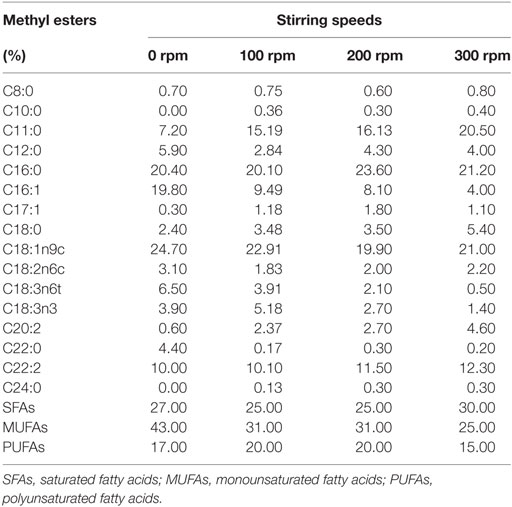 | Methyl esters (%) | Stirring speeds 0 rpm | 100 rpm | 200 rpm | 300 rpm |
|---|---|---|---|---|
| C8:0 | 0.70 | 0.75 | 0.60 | 0.80 |
| C10:0 | 0.00 | 0.36 | 0.30 | 0.40 |
| C11:0 | 7.20 | 15.19 | 16.13 | 20.50 |
| C12:0 | 5.90 | 2.84 | 4.30 | 4.00 |
| C16:0 | 20.40 | 20.10 | 23.60 | 21.20 |
| C16:1 | 19.80 | 9.49 | 8.10 | 4.00 |
| C17:1 | 0.30 | 1.18 | 1.80 | 1.10 |
| C18:0 | 2.40 | 3.48 | 3.50 | 5.40 |
| C18:1n9c | 24.70 | 22.91 | 19.90 | 21.00 |
| C18:2n6c | 3.10 | 1.83 | 2.00 | 2.20 |
| C18:3n6t | 6.50 | 3.91 | 2.10 | 0.50 |
| C18:3n3 | 3.90 | 5.18 | 2.70 | 1.40 |
| C20:2 | 0.60 | 2.37 | 2.70 | 4.60 |
| C22:0 | 4.40 | 0.17 | 0.30 | 0.20 |
| C22:2 | 10.00 | 10.10 | 11.50 | 12.30 |
| C24:0 | 0.00 | 0.13 | 0.30 | 0.30 |
| SFAs | 27.00 | 25.00 | 25.00 | 30.00 |
| MUFAs | 43.00 | 31.00 | 31.00 | 25.00 |
| PUFAs | 17.00 | 20.00 | 20.00 | 15.00 |

SFAs, saturated fatty acids; MUFAs, monounsaturated fatty acids; PUFAs, polyunsaturated fatty acids.